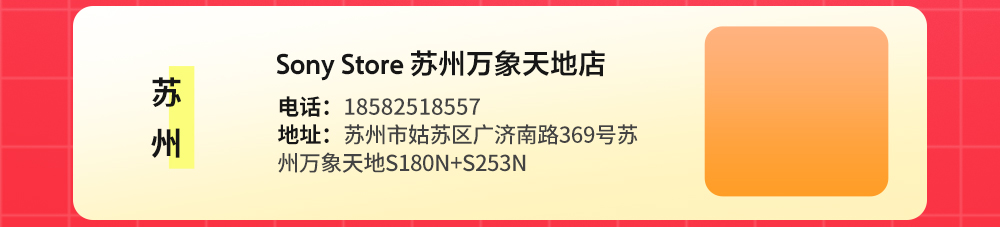 苏州

Sony Store 苏州万象天地店

电话：18582518557
地址：苏州市姑苏区广济南路369号苏州万象天地S180N+S253N